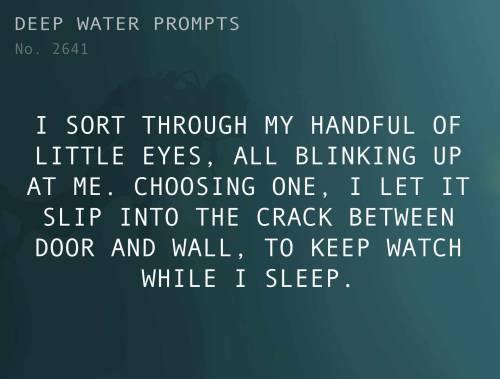 DEEP WATER PROMPTS
No. 2641

I SORT THROUGH MY HANDFUL OF LITTLE EYES, ALL BLINKING UP AT ME. CHOOSING ONE, I LET IT SLIP INTO THE CRACK BETWEEN DOOR AND WALL, TO KEEP WATCH WHILE I SLEEP.